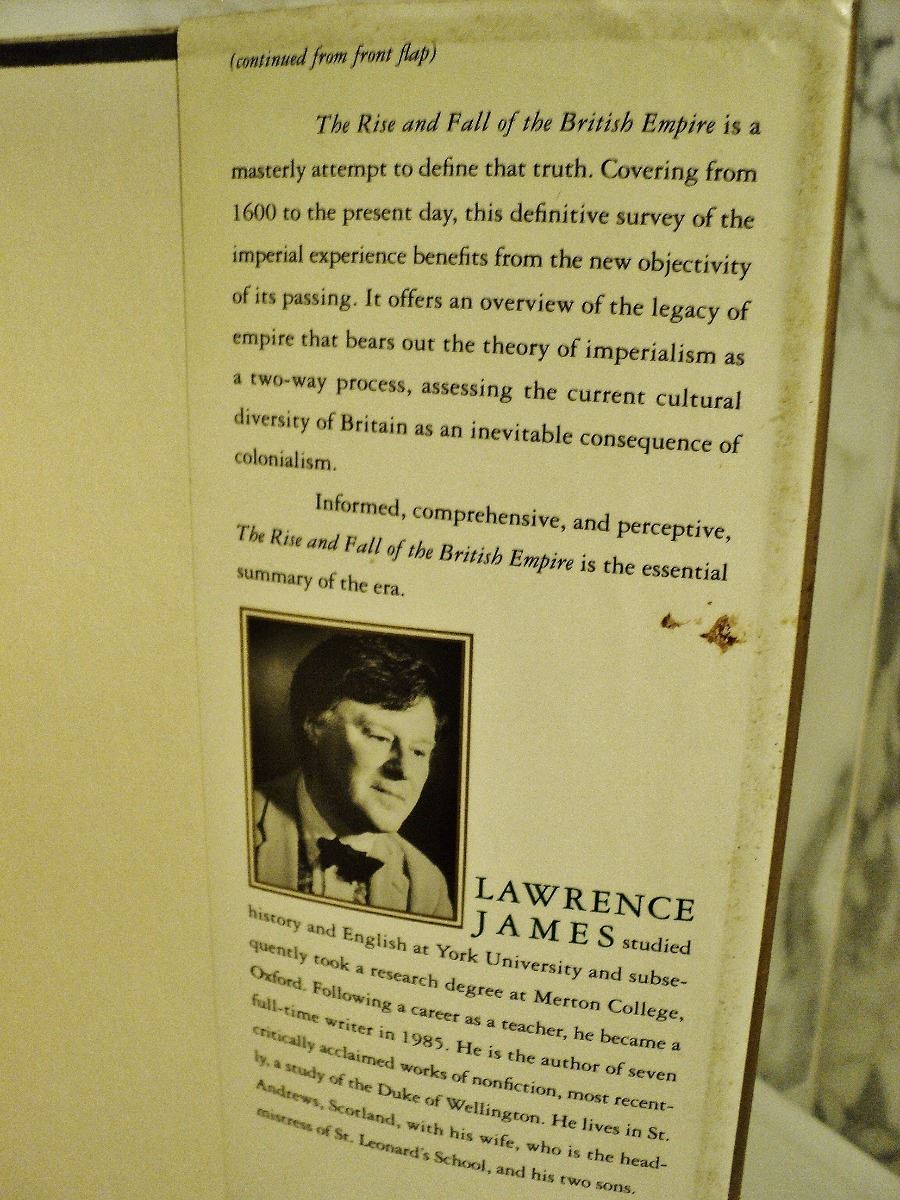 (continued from front flap)

The Rise and Fall of the British Empire is a masterly attempt to define that truth. Covering from 1600 to the present day, this definitive survey of the imperial experience benefits from the new objectivity of its passing. It offers an overview of the legacy of empire that bears out the theory of imperialism as a two-way process, assessing the current cultural diversity of Britain as an inevitable consequence of colonialism.

Informed, comprehensive, and perceptive, The Rise and Fall of the British Empire is the essential summary of the era.

LAWRENCE JAMES studied history and English at York University and subsequently took a research degree at Merton College, Oxford. Following a career as a teacher, he became a full-time writer in 1985. He is the author of seven critically acclaimed works of nonfiction, most recently, a study of the Duke of Wellington. He lives in St. Andrews, Scotland, with his wife, who is the headmistress of St. Leonard's School, and his two sons.